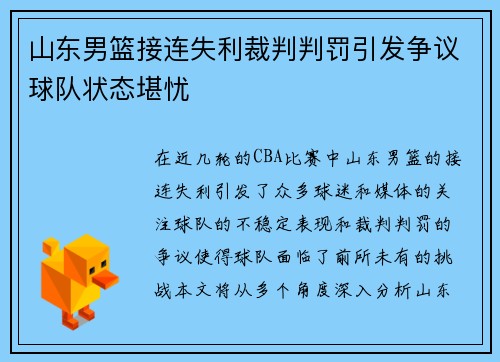 山东男篮接连失利裁判判罚引发争议球队状态堪忧

在近几轮的CBA比赛中山东男篮的接连失利引发了众多球迷和媒体的关注球队的不稳定表现和裁判判罚的争议使得球队面临了前所未有的挑战本文将从多个角度深入分析山东